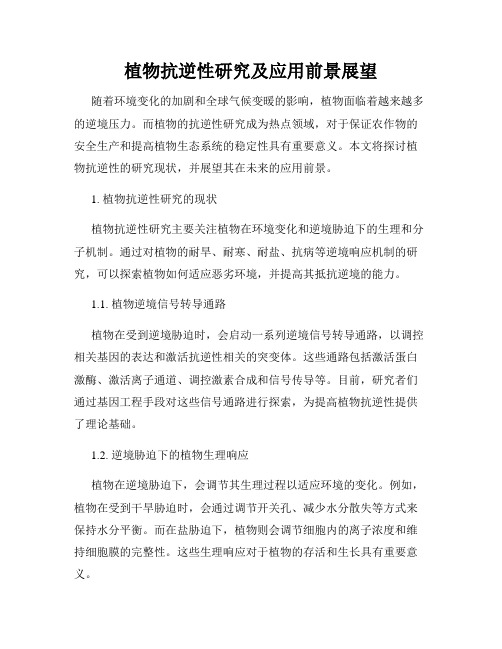 植物抗逆性研究及应用前景展望

随着环境变化的加剧和全球气候变暖的影响，植物面临着越来越多的逆境压力。而植物的抗逆性研究成为热点领域，对于保证农作物的安全生产和提高植物生态系统的稳定性具有重要意义。本文将探讨植物抗逆性的研究现状，并展望其在未来的应用前景。

1. 植物抗逆性研究的现状

植物抗逆性研究主要关注植物在环境变化和逆境胁迫下的生理和分子机制。通过对植物的耐旱、耐寒、耐盐、抗病等逆境响应机制的研究，可以探索植物如何适应恶劣环境，并提高其抵抗逆境的能力。

1.1. 植物逆境信号转导通路

植物在受到逆境胁迫时，会启动一系列逆境信号转导通路，以调控相关基因的表达和激活抗逆性相关的突变体。这些通路包括激活蛋白激酶、激活离子通道、调控激素合成和信号传导等。目前，研究者们通过基因工程手段对这些信号通路进行探索，为提高植物抗逆性提供了理论基础。

1.2. 逆境胁迫下的植物生理响应

植物在逆境胁迫下，会调节其生理过程以适应环境的变化。例如，植物在受到干旱胁迫时，会通过调节开关孔、减少水分散失等方式来保持水分平衡。而在盐胁迫下，植物则会调节细胞内的离子浓度和维持细胞膜的完整性。这些生理响应对于植物的存活和生长具有重要意义。